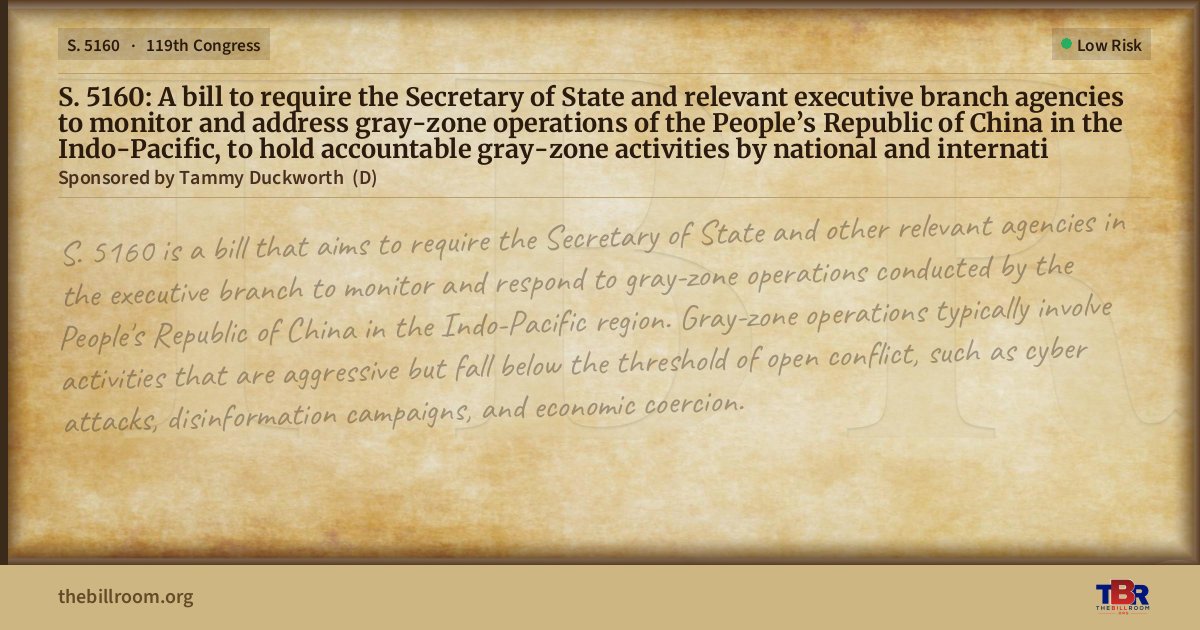 S. 5160 · 119th Congress

Low Risk

S. 5160: A bill to require the Secretary of State and relevant executive branch agencies to monitor and address gray-zone operations of the People's Republic of China in the Indo-Pacific, to hold accountable gray-zone activities by national and internati

Sponsored by Tammy Duckworth (D)

S. 5160 is a bill that aims to require the Secretary of State and other relevant agencies in the executive branch to monitor and respond to gray-zone operations conducted by the People's Republic of China in the Indo-Pacific region. Gray-zone operations typically involve activities that are aggressive but fall below the threshold of open conflict, such as cyber attacks, disinformation campaigns, and economic coercion.

thebillroom.org

TBR
THE BILL ROOM